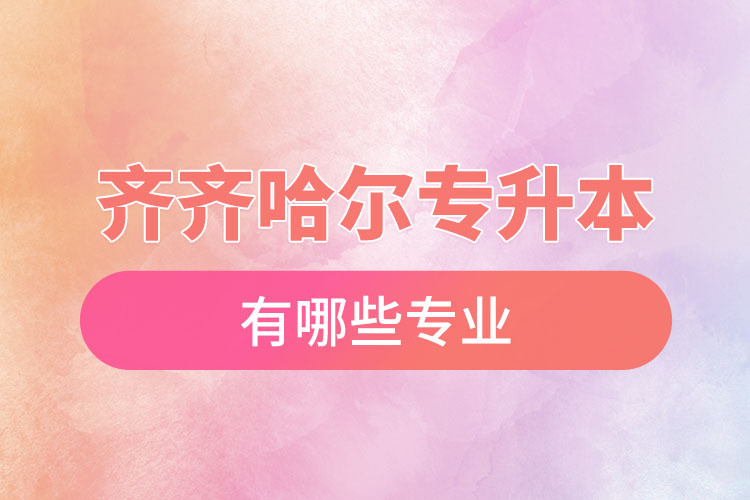 齐齐哈尔专升本

有哪些专业